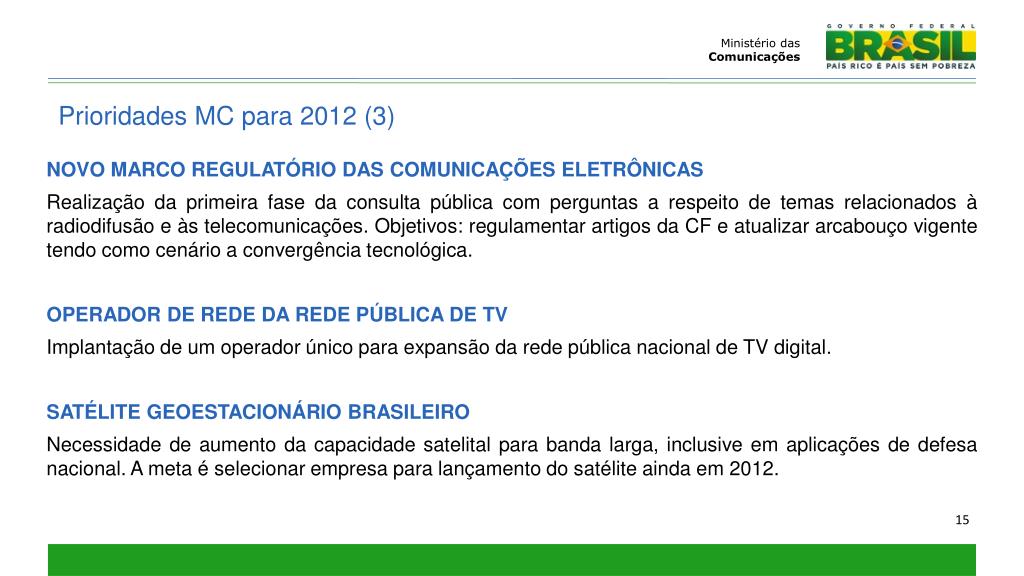 Ministério das
Comunicações

GOVERNO FEDERAL
BRASIL
PAÍS RICO É PAÍS SEM POBREZA

Prioridades MC para 2012 (3)

NOVO MARCO REGULATÓRIO DAS COMUNICAÇÕES ELETRÔNICAS

Realização da primeira fase da consulta pública com perguntas a respeito de temas relacionados à radiodifusão e às telecomunicações. Objetivos: regulamentar artigos da CF e atualizar arcabouço vigente tendo como cenário a convergência tecnológica.

OPERADOR DE REDE DA REDE PÚBLICA DE TV

Implantação de um operador único para expansão da rede pública nacional de TV digital.

SATÉLITE GEOESTACIONÁRIO BRASILEIRO

Necessidade de aumento da capacidade satelital para banda larga, inclusive em aplicações de defesa nacional. A meta é selecionar empresa para lançamento do satélite ainda em 2012.

15